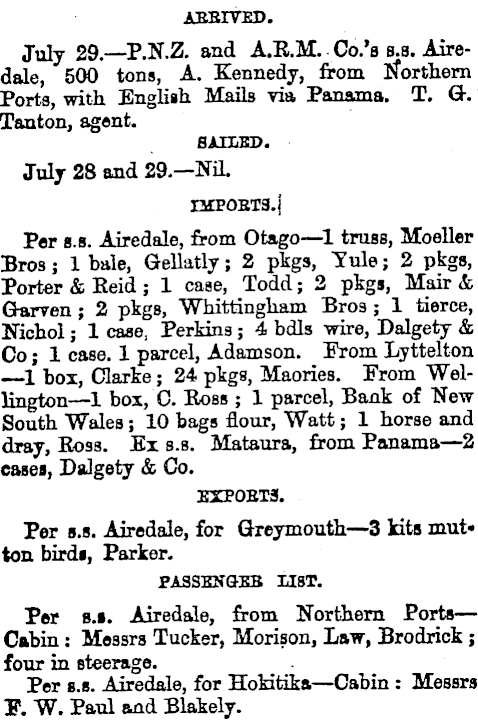 ARRIVED.

July 29.—P.N.Z. and A.R.M. Co.'s s.s. Airedale, 500 tons, A. Kennedy, from Northern Ports, with English Mails via Panama. T. G. Tanton, agent.

SAILED.

July 28 and 29.—Nil.

IMPORTS.

Per s.s. Airedale, from Otago—1 truss, Moeller Bros; 1 bale, Gellatly; 2 pkgs, Yule; 2 pkgs, Porter & Reid; 1 case, Todd; 2 pkgs, Mair & Garven; 2 pkgs, Whittingham Bros; 1 tierce, Nichol; 1 case, Perkins; 4 bdls wire, Dalgety & Co; 1 case. 1 parcel, Adamson. From Lyttelton—1 box, Clarke; 24 pkgs, Maories. From Wellington—1 box, C. Ross; 1 parcel, Bank of New South Wales; 10 bags flour, Watt; 1 horse and dray, Ross. Ex s.s. Mataura, from Panama—2 cases, Dalgety & Co.

EXPORTS.

Per s.s. Airedale, for Greymouth—3 kits mutton birds, Parker.

PASSENGER LIST.

Per s.s. Airedale, from Northern Ports—Cabin: Messrs Tucker, Morison, Law, Brodrick; four in steerage.

Per s.s. Airedale, for Hokitika—Cabin: Messrs F. W. Paul and Blakely.